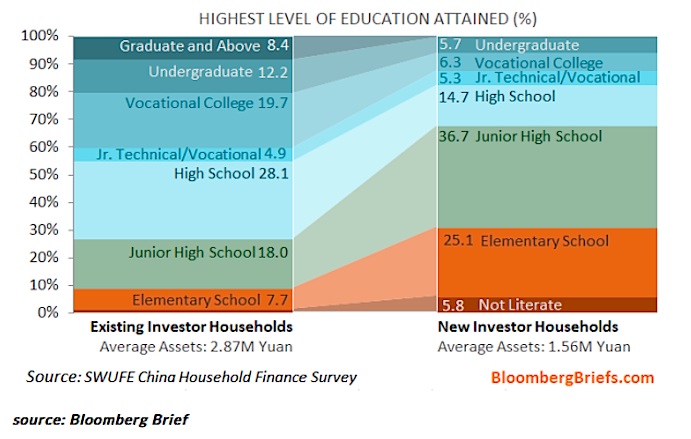 HIGHEST LEVEL OF EDUCATION ATTAINED (%)

100%
90%
80%
70%
60%
50%
40%
30%
20%
10%
0%

Graduate and Above 8.4
Undergraduate 12.2
Vocational College 19.7
Jr. Technical/Vocational 4.9
High School 28.1
Junior High School 18.0
Elementary School 7.7

5.7 Undergraduate
6.3 Vocational College
5.3 Jr. Technical/Vocational
14.7 High School
36.7 Junior High School
25.1 Elementary School
5.8 Not Literate

Existing Investor Households
Average Assets: 2.87M Yuan

New Investor Households
Average Assets: 1.56M Yuan

Source: SWUFE China Household Finance Survey

BloombergBriefs.com

source: Bloomberg Brief